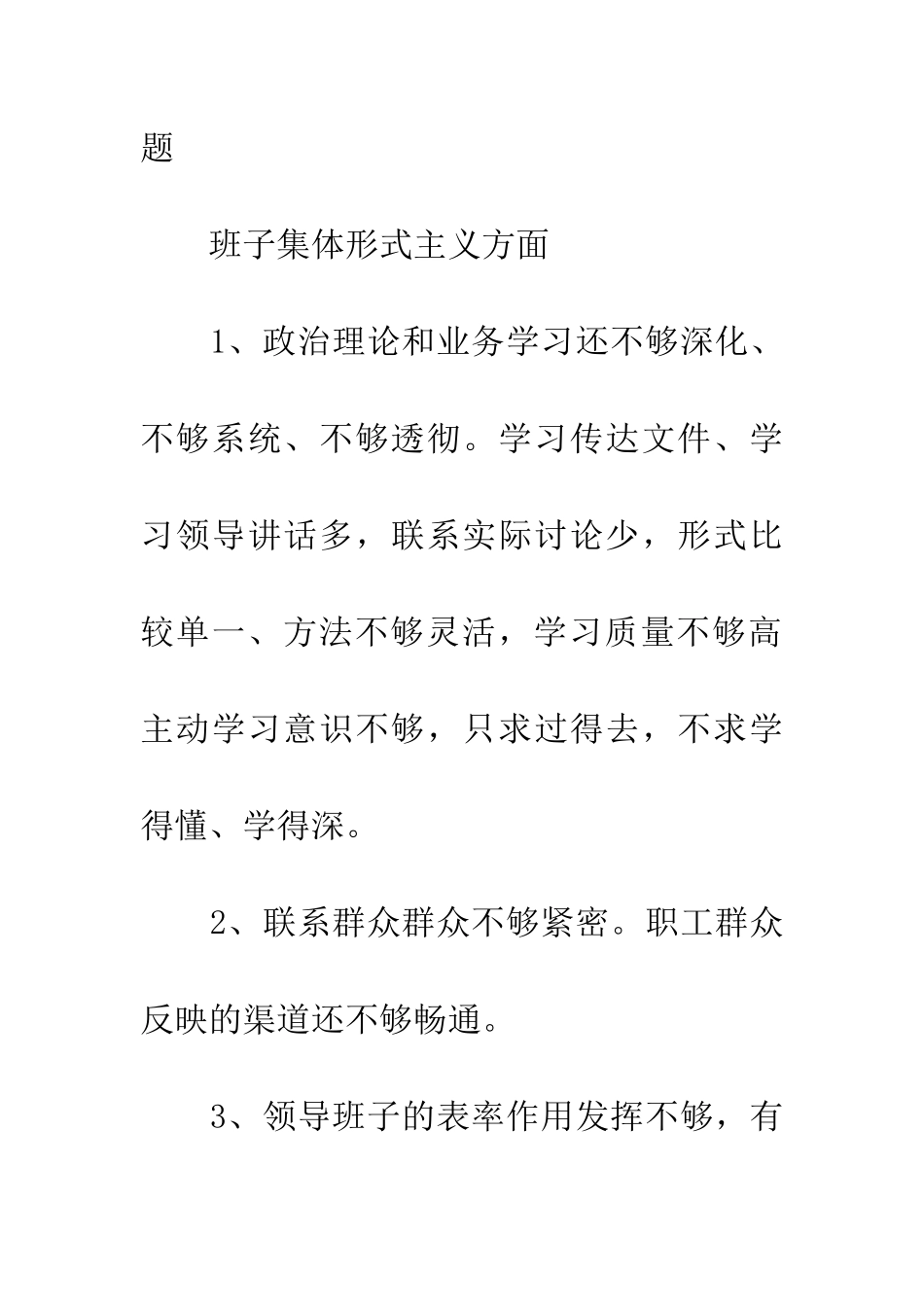 题

班子集体形式主义方面

1、政治理论和业务学习还不够深化、不够系统、不够透彻。学习传达文件、学习领导讲话多，联系实际讨论少，形式比较单一、方法不够灵活，学习质量不够高主动学习意识不够，只求过得去，不求学得懂、学得深。

2、联系群众群众不够紧密。职工群众反映的渠道还不够畅通。

3、领导班子的表率作用发挥不够，有